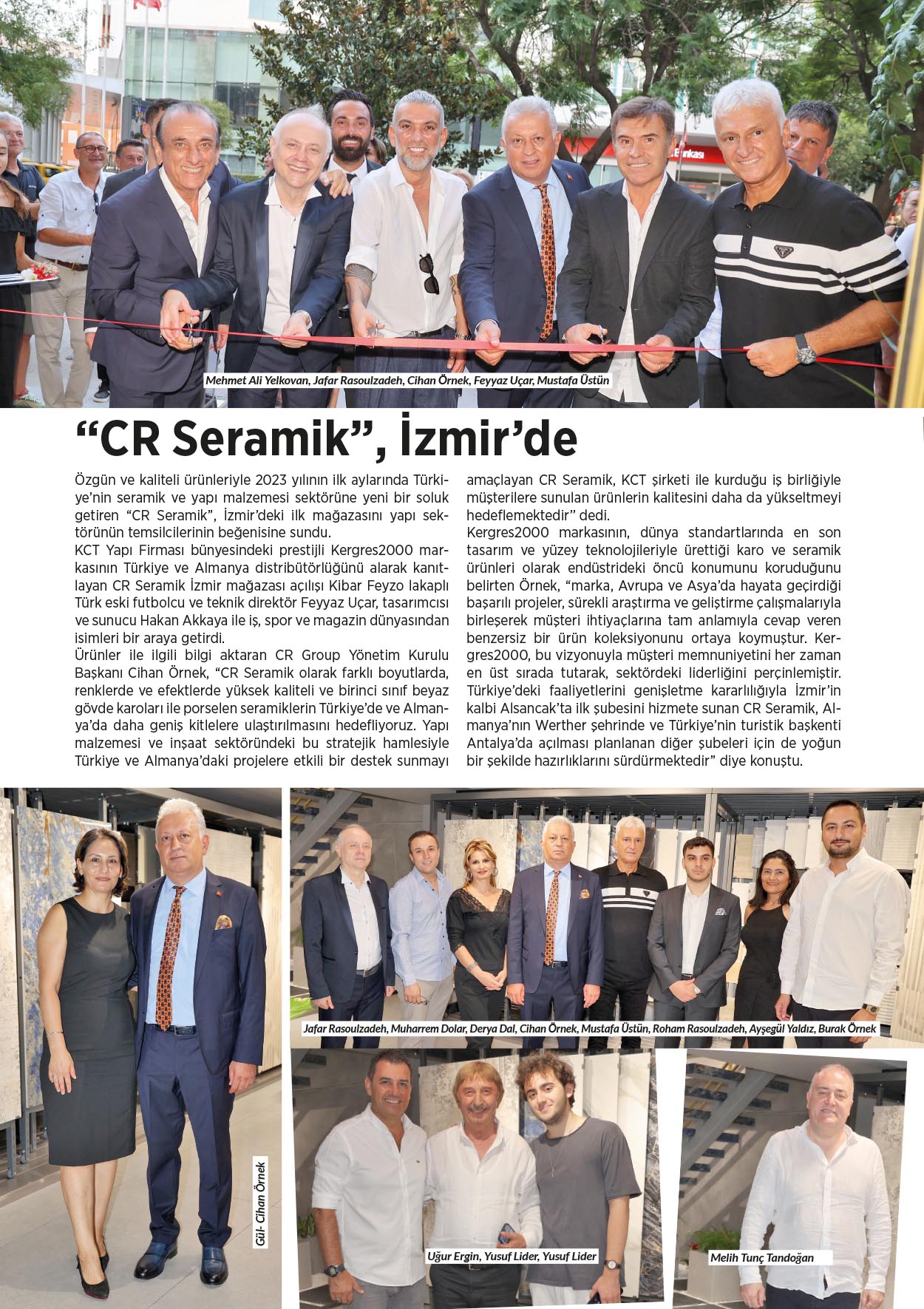 Mehmet Ali Yelkovan, Jafar Rasoulzadeh, Cihan Örnek, Feyyaz Uçar, Mustafa Üstün

“CR Seramik”, İzmir’de

Özgün ve kaliteli ürünleriyle 2023 yılının ilk aylarında Türkiye’nin seramik ve yapı malzemesi sektörüne yeni bir soluk getiren “CR Seramik”, İzmir’deki ilk mağazasını yapı sektörünün temsilcilerinin beğenisine sundu.

KCT Yapı Firması bünyesindeki prestijli Kergres2000 markasının Türkiye ve Almanya distribütörlüğünü alarak kanıtlayan CR Seramik İzmir mağazası açılışı Kibar Feyzo lakaplı Türk eski futbolcu ve teknik direktör Feyyaz Uçar, tasarımcısı ve sunucu Hakan Akkaya ile iş, spor ve magazin dünyasından isimleri bir araya getirdi.

Ürünler ile ilgili bilgi aktaran CR Group Yönetim Kurulu Başkanı Cihan Örnek, “CR Seramik olarak farklı boyutlarda, renklerde ve efektlerde yüksek kaliteli ve birinci sınıf beyaz gövde karoları ile porselen seramiklerin Türkiye’de ve Almanya’da daha geniş kitlelere ulaştırılmasını hedefliyoruz. Yapı malzemesi ve inşaat sektöründeki bu stratejik hamlesiyle Türkiye ve Almanya’daki projelere etkili bir destek sunmayı amaçlayan CR Seramik, KCT şirketi ile kurduğu iş birliğiyle müşterilere sunulan ürünlerin kalitesini daha da yükseltmeyi hedeflemektedir” dedi.

Kergres2000 markasının, dünya standartlarında en son tasarım ve yüzey teknolojileriyle ürettiği karo ve seramik ürünleri olarak endüstrideki öncü konumunu koruduğunu belirten Örnek, “marka, Avrupa ve Asya’da hayata geçirdiği başarılı projeler, sürekli araştırma ve geliştirme çalışmalarıyla birleşerek müşteri ihtiyaçlarına tam anlamıyla cevap veren benzersiz bir ürün koleksiyonunu ortaya koymuştur. Kergres2000, bu vizyonuyla müşteri memnuniyetini her zaman en üst sırada tutarak, sektördeki liderliğini perçinlemiştir. Türkiye’deki faaliyetlerini genişletme kararlılığıyla İzmir’in kalbi Alsancak’ta ilk şubesini hizmete sunan CR Seramik, Almanya’nın Werther şehrinde ve Türkiye’nin turistik başkenti Antalya’da açılması planlanan diğer şubeleri için de yoğun bir şekilde hazırlıklarını sürdürmektedir” diye konuştu.

Gül- Cihan Örnek

Jafar Rasoulzadeh, Muharrem Dolar, Derya Dal, Cihan Örnek, Mustafa Üstün, Roham Rasoulzadeh, Ayşegül Yaldız, Burak Örnek

Uğur Ergin, Yusuf Lider, Yusuf Lider

Melih Tunç Tandoğan